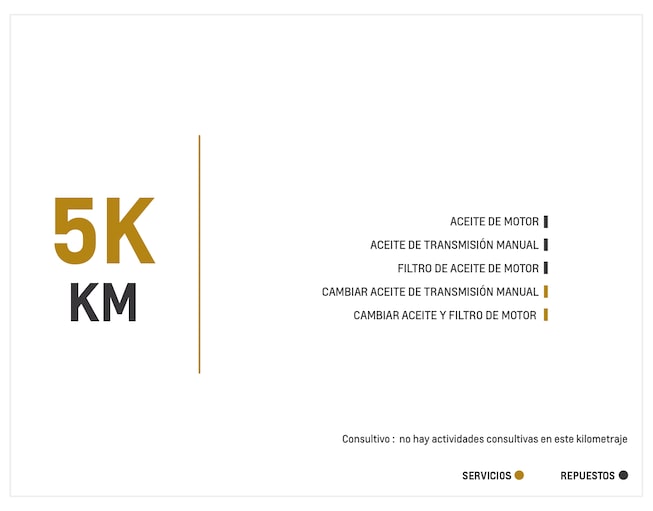 5K
KM

ACEITE DE MOTOR
ACEITE DE TRANSMISIÓN MANUAL
FILTRO DE ACEITE DE MOTOR
CAMBIAR ACEITE DE TRANSMISIÓN MANUAL
CAMBIAR ACEITE Y FILTRO DE MOTOR

Consultivo : no hay actividades consultivas en este kilometraje

SERVICIOS REPUESTOS